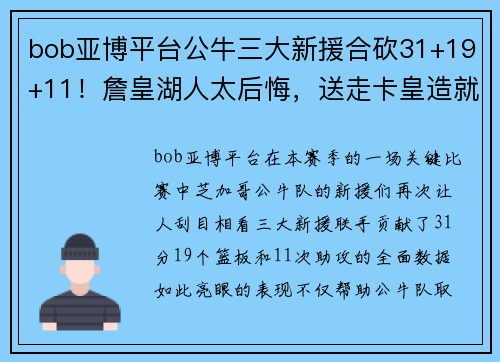 bob亚博平台公牛三大新援合砍31+19+11！詹皇湖人太后悔，送走卡皇造就

bob亚博平台在本赛季的一场关键比赛中芝加哥公牛队的新援们再次让人刮目相看三大新援联手贡献了31分19个篮板和11次助攻的全面数据如此亮眼的表现不仅帮助公牛队取